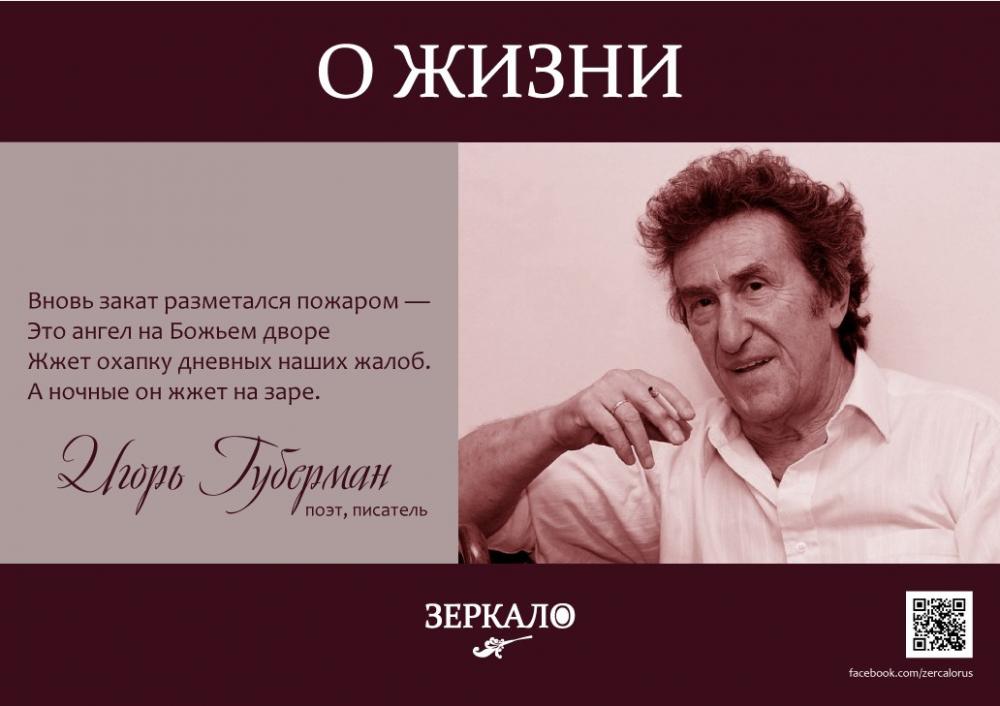 О ЖИЗНИ

Вновь закат разметался пожаром —
Это ангел на Божьем дворе
Жжет охапку дневных наших жалоб.
А ночные он жжет на заре.

Игорь Губерман
поэт, писатель

ЗЕРКАЛО

facebook.com/zercalorus